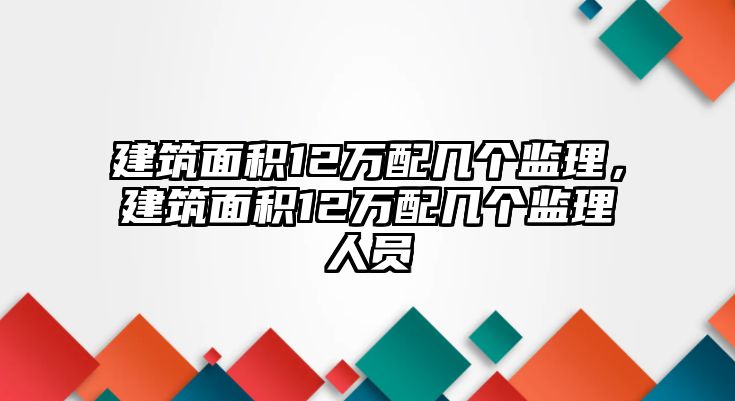 建筑面积12万配几个监理，建筑面积12万配几个监理人员